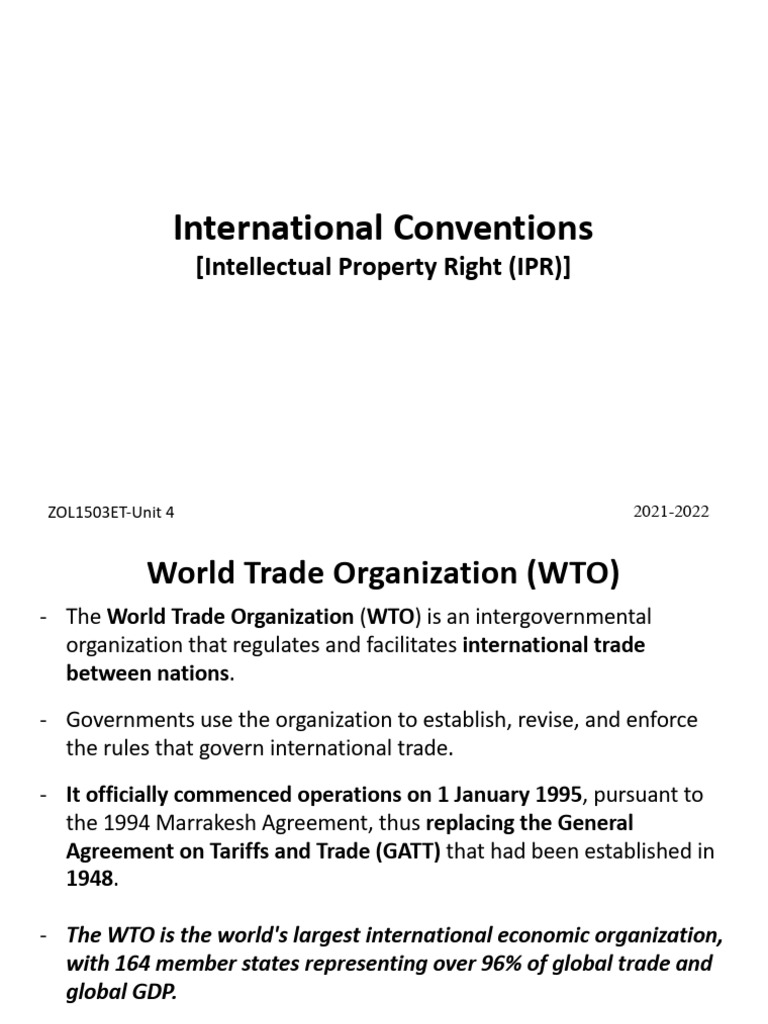 International Conventions

[Intellectual Property Right (IPR)]

ZOL1503ET-Unit 4

2021-2022

World Trade Organization (WTO)

- The World Trade Organization (WTO) is an intergovernmental organization that regulates and facilitates international trade between nations.

- Governments use the organization to establish, revise, and enforce the rules that govern international trade.

- It officially commenced operations on 1 January 1995, pursuant to the 1994 Marrakesh Agreement, thus replacing the General Agreement on Tariffs and Trade (GATT) that had been established in 1948.

- The WTO is the world's largest international economic organization, with 164 member states representing over 96% of global trade and global GDP.